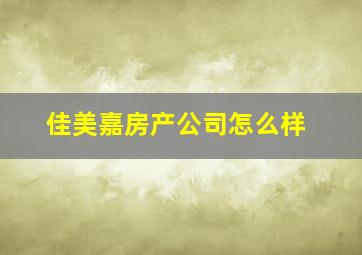 佳美嘉房产公司怎么样